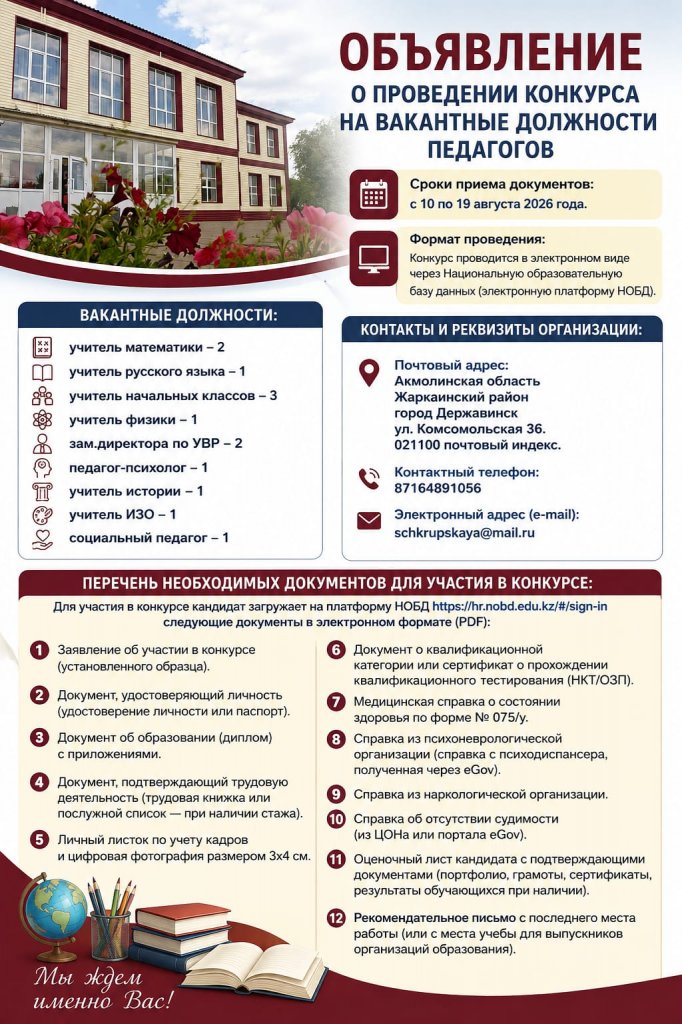 ОБЪЯВЛЕНИЕ
О ПРОВЕДЕНИИ КОНКУРСА НА ВАКАНТНЫЕ ДОЛЖНОСТИ ПЕДАГОГОВ

Сроки приема документов:
с 10 по 19 августа 2026 года.

Формат проведения:
Конкурс проводится в электронном виде через Национальную образовательную базу данных (электронную платформу НОБД).

ВАКАНТНЫЕ ДОЛЖНОСТИ:
учитель математики – 2
учитель русского языка – 1
учитель начальных классов – 3
учитель физики – 1
зам.директора по УВР – 2
педагог-психолог – 1
учитель истории – 1
учитель ИЗО – 1
социальный педагог – 1

КОНТАКТЫ И РЕКВИЗИТЫ ОРГАНИЗАЦИИ:
Почтовый адрес:
Акмолинская область
Жаркаинский район
город Державинск
ул. Комсомольская 36.
021100 почтовый индекс.

Контактный телефон:
87164891056

Электронный адрес (e-mail):
schkrupskaya@mail.ru

ПЕРЕЧЕНЬ НЕОБХОДИМЫХ ДОКУМЕНТОВ ДЛЯ УЧАСТИЯ В КОНКУРСЕ:
Для участия в конкурсе кандидат загружает на платформу НОБД https://hr.nobd.edu.kz/#/sign-in следующие документы в электронном формате (PDF):

1 Заявление об участии в конкурсе (установленного образца).
2 Документ, удостоверяющий личность (удостоверение личности или паспорт).
3 Документ об образовании (диплом) с приложениями.
4 Документ, подтверждающий трудовую деятельность (трудовая книжка или послужной список — при наличии стажа).
5 Личный листок по учету кадров и цифровая фотография размером 3х4 см.
6 Документ о квалификационной категории или сертификат о прохождении квалификационного тестирования (НКТ/ОЗП).
7 Медицинская справка о состоянии здоровья по форме № 075/у.
8 Справка из психоневрологической организации (справка с психодиспансера, полученная через eGov).
9 Справка из наркологической организации.
10 Справка об отсутствии судимости (из ЦОНа или портала eGov).
11 Оценочный лист кандидата с подтверждающими документами (портфолио, грамоты, сертификаты, результаты обучающихся при наличии).
12 Рекомендательное письмо с последнего места работы (или с места учебы для выпускников организаций образования).

Мы ждем именно Вас!